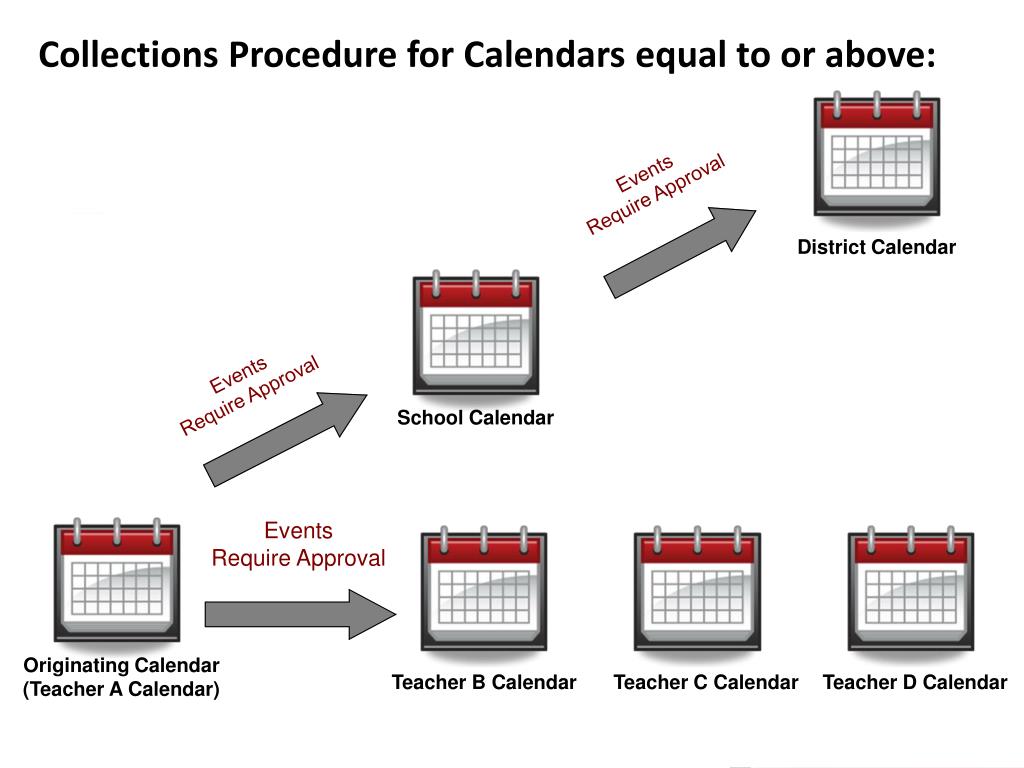 Collections Procedure for Calendars equal to or above:

Events
Require Approval

District Calendar

Events
Require Approval

School Calendar

Events
Require Approval

Originating Calendar
(Teacher A Calendar)

Teacher B Calendar

Teacher C Calendar

Teacher D Calendar